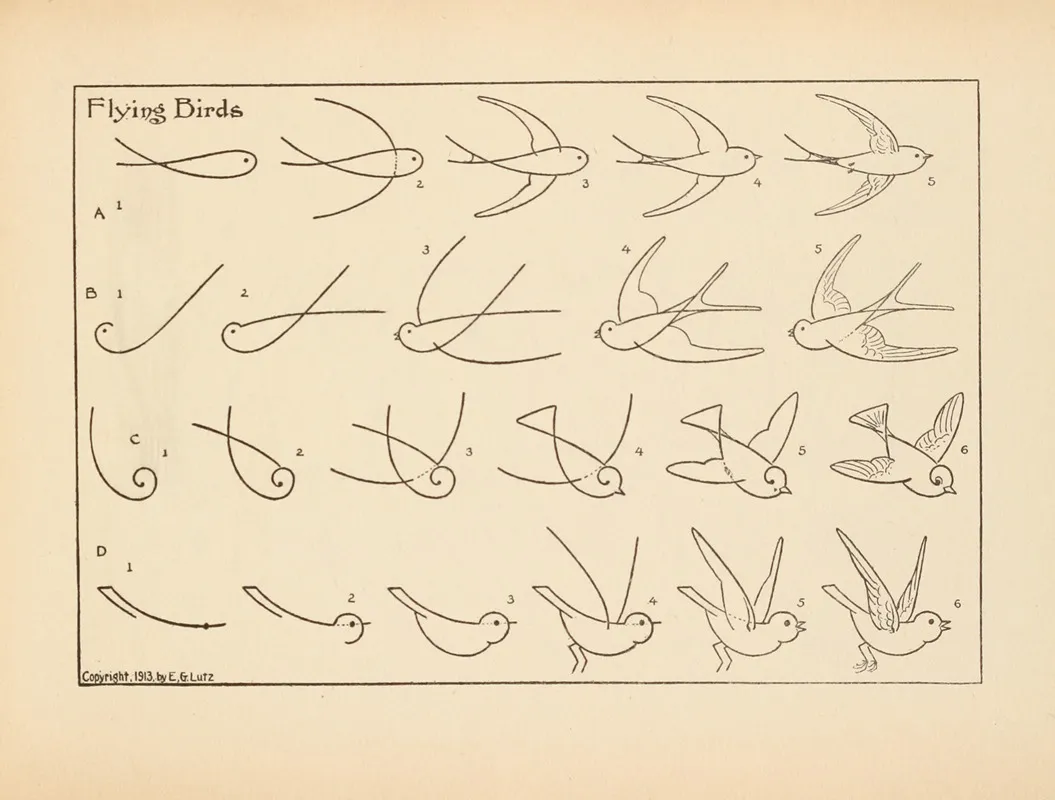 Flying Birds

A 1

2

3

4

5

B 1

2

3

4

5

C 1

2

3

4

5

6

D 1

2

3

4

5

6

Copyright, 1913, by E. G. Lutz